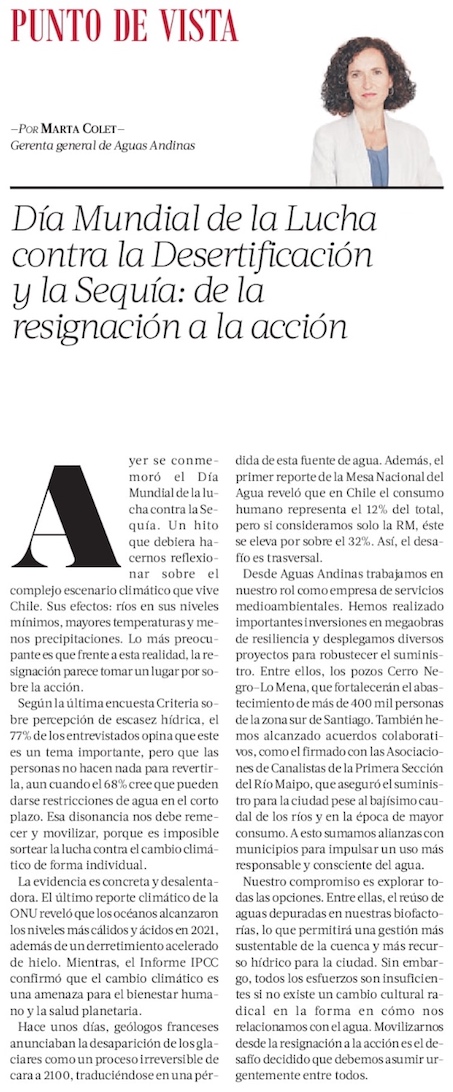 PUNTO DE VISTA

—POR MARTA COLET—
Gerenta general de Aguas Andinas

Día Mundial de la Lucha contra la Desertificación y la Sequía: de la resignación a la acción

Ayer se conmemoró el Día Mundial de la lucha contra la Sequía. Un hito que debiera hacernos reflexionar sobre el complejo escenario climático que vive Chile. Sus efectos: ríos en sus niveles mínimos, mayores temperaturas y menos precipitaciones. Lo más preocupante es que frente a esta realidad, la resignación parece tomar un lugar por sobre la acción.

Según la última encuesta Criteria sobre percepción de escasez hídrica, el 77% de los entrevistados opina que este es un tema importante, pero que las personas no hacen nada para revertirla, aun cuando el 68% cree que pueden darse restricciones de agua en el corto plazo. Esa disonancia nos debe remecer y movilizar, porque es imposible sortear la lucha contra el cambio climático de forma individual.

La evidencia es concreta y desalentadora. El último reporte climático de la ONU reveló que los océanos alcanzaron los niveles más cálidos y ácidos en 2021, además de un derretimiento acelerado de hielo. Mientras, el Informe IPCC confirmó que el cambio climático es una amenaza para el bienestar humano y la salud planetaria.

Hace unos días, geólogos franceses anunciaban la desaparición de los glaciares como un proceso irreversible de cara a 2100, traduciéndose en una pérdida de esta fuente de agua. Además, el primer reporte de la Mesa Nacional del Agua reveló que en Chile el consumo humano representa el 12% del total, pero si consideramos solo la RM, éste se eleva por sobre el 32%. Así, el desafío es trasversal.

Desde Aguas Andinas trabajamos en nuestro rol como empresa de servicios medioambientales. Hemos realizado importantes inversiones en megaobras de resiliencia y desplegamos diversos proyectos para robustecer el suministro. Entre ellos, los pozos Cerro Negro–Lo Mena, que fortalecerán el abastecimiento de más de 400 mil personas de la zona sur de Santiago. También hemos alcanzado acuerdos colaborativos, como el firmado con las Asociaciones de Canalistas de la Primera Sección del Río Maipo, que aseguró el suministro para la ciudad pese al bajísimo caudal de los ríos y en la época de mayor consumo. A esto sumamos alianzas con municipios para impulsar un uso más responsable y consciente del agua.

Nuestro compromiso es explorar todas las opciones. Entre ellas, el reúso de aguas depuradas en nuestras biofactorías, lo que permitirá una gestión más sustentable de la cuenca y más recurso hídrico para la ciudad. Sin embargo, todos los esfuerzos son insuficientes si no existe un cambio cultural radical en la forma en cómo nos relacionamos con el agua. Movilizarnos desde la resignación a la acción es el desafío decidido que debemos asumir urgentemente entre todos.